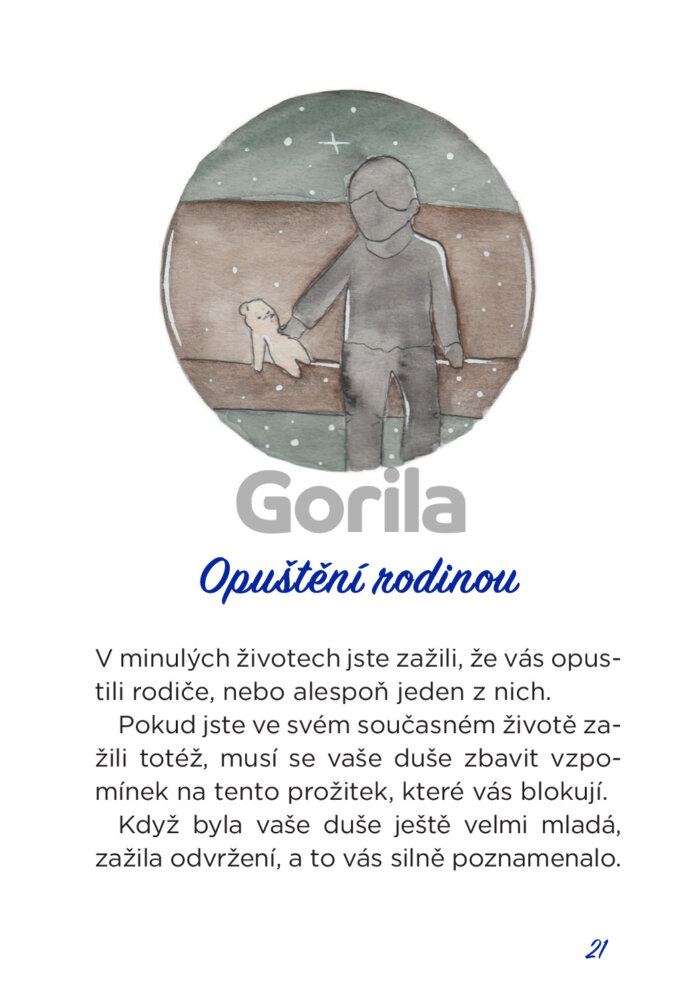 Gorila

Opuštění rodinou

V minulých životech jste zažili, že vás opustili rodiče, nebo alespoň jeden z nich.

Pokud jste ve svém současném životě zažili totéž, musí se vaše duše zbavit vzpomínek na tento prožitek, které vás blokují.

Když byla vaše duše ještě velmi mladá, zažila odvržení, a to vás silně poznamenalo.

21